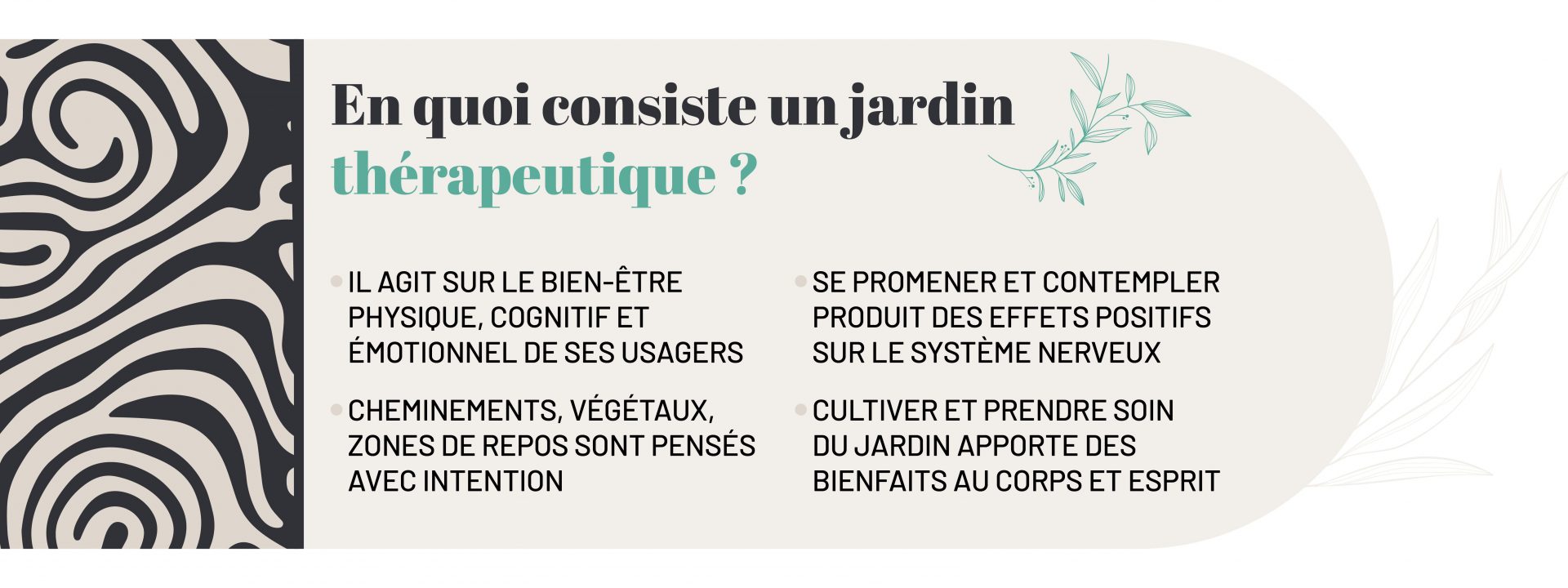 En quoi consiste un jardin thérapeutique ?

• IL AGIT SUR LE BIEN-ÊTRE PHYSIQUE, COGNITIF ET ÉMOTIONNEL DE SES USAGERS

• CHEMINEMENTS, VÉGÉTAUX, ZONES DE REPOS SONT PENSÉS AVEC INTENTION

• SE PROMENER ET CONTEMPLER PRODUIT DES EFFETS POSITIFS SUR LE SYSTÈME NERVEUX

• CULTIVER ET PRENDRE SOIN DU JARDIN APPORTE DES BIENFAITS AU CORPS ET ESPRIT